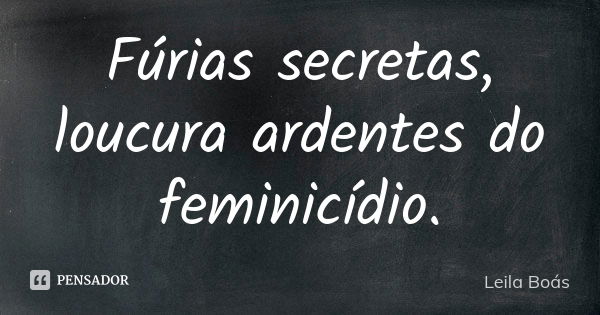 Fúrias secretas, loucura ardentes do feminicídio.

PENSADOR

Leila Boás